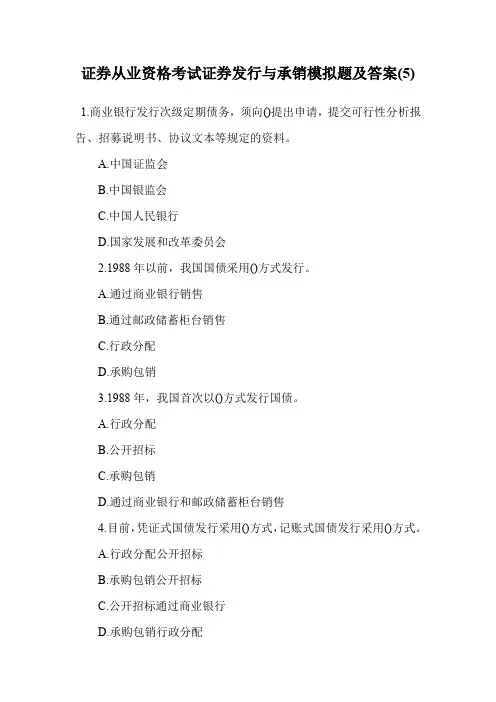 证券从业资格考试证券发行与承销模拟题及答案(5)

1.商业银行发行次级定期债务，须向()提出申请，提交可行性分析报告、招募说明书、协议文本等规定的资料。

A.中国证监会

B.中国银监会

C.中国人民银行

D.国家发展和改革委员会

2.1988 年以前，我国国债采用()方式发行。

A.通过商业银行销售

B.通过邮政储蓄柜台销售

C.行政分配

D.承购包销

3.1988 年，我国首次以()方式发行国债。

A.行政分配

B.公开招标

C.承购包销

D.通过商业银行和邮政储蓄柜台销售

4.目前，凭证式国债发行采用()方式，记账式国债发行采用()方式。

A.行政分配公开招标

B.承购包销公开招标

C.公开招标通过商业银行

D.承购包销行政分配